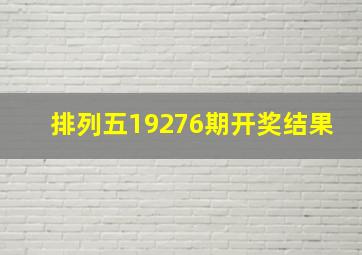 排列五19276期开奖结果